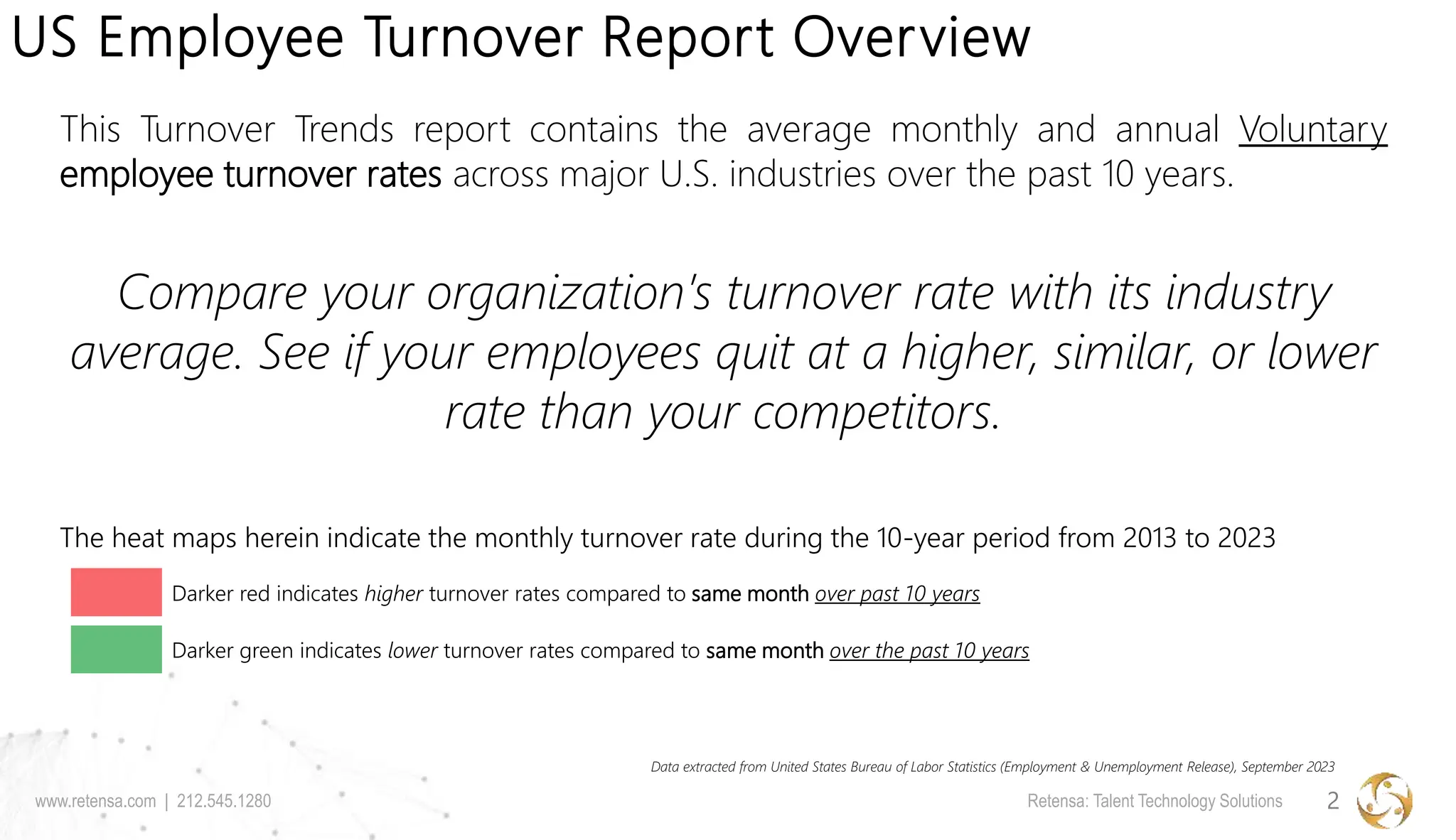 US Employee Turnover Report Overview

This Turnover Trends report contains the average monthly and annual Voluntary employee turnover rates across major U.S. industries over the past 10 years.

Compare your organization's turnover rate with its industry average. See if your employees quit at a higher, similar, or lower rate than your competitors.

The heat maps herein indicate the monthly turnover rate during the 10-year period from 2013 to 2023

Darker red indicates higher turnover rates compared to same month over past 10 years

Darker green indicates lower turnover rates compared to same month over the past 10 years

Data extracted from United States Bureau of Labor Statistics (Employment & Unemployment Release), September 2023

www.retensa.com | 212.545.1280

Retensa: Talent Technology Solutions

2